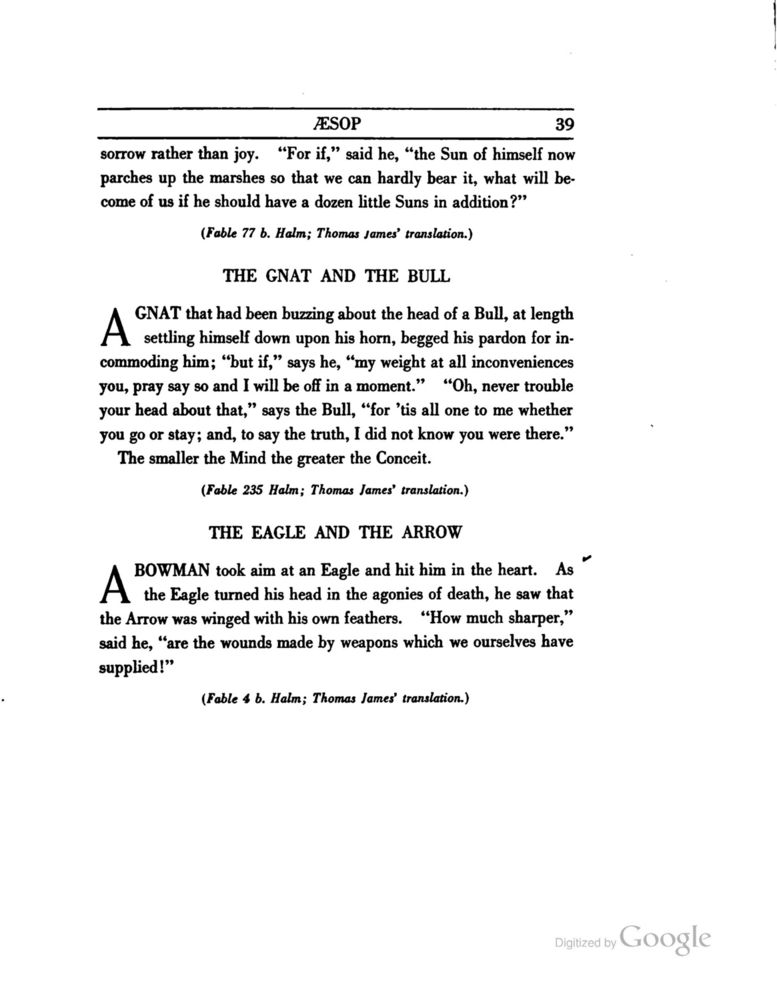 ÆSOP 39

sorrow rather than joy. "For if," said he, "the Sun of himself now parches up the marshes so that we can hardly bear it, what will become of us if he should have a dozen little Suns in addition?"

(Fable 77 b. Halm; Thomas James' translation.)

THE GNAT AND THE BULL

A GNAT that had been buzzing about the head of a Bull, at length settling himself down upon his horn, begged his pardon for incommoding him; "but if," says he, "my weight at all inconveniences you, pray say so and I will be off in a moment." "Oh, never trouble your head about that," says the Bull, "for 'tis all one to me whether you go or stay; and, to say the truth, I did not know you were there."

The smaller the Mind the greater the Conceit.

(Fable 235 Halm; Thomas James' translation.)

THE EAGLE AND THE ARROW

A BOWMAN took aim at an Eagle and hit him in the heart. As the Eagle turned his head in the agonies of death, he saw that the Arrow was winged with his own feathers. "How much sharper," said he, "are the wounds made by weapons which we ourselves have supplied!"

(Fable 4 b. Halm; Thomas James' translation.)

Digitized by Google